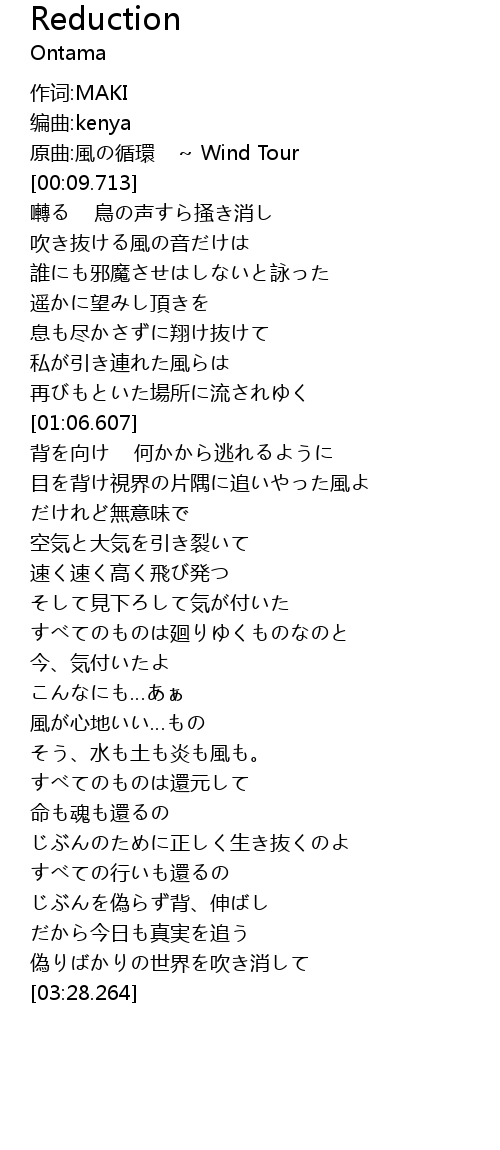 Reduction
Ontama

作词:MAKI
编曲:kenya
原曲:風の循環 ~ Wind Tour
[00:09.713]
囀る 鳥の声すら掻き消し
吹き抜ける風の音だけは
誰にも邪魔させはしないと詠った
遥かに望みし頂きを
息も尽かさずに翔け抜けて
私が引き連れた風らは
再びもといた場所に流されゆく
[01:06.607]
背を向け 何かから逃れるように
目を背け視界の片隅に追いやった風よ
だけれど無意味で
空気と大気を引き裂いて
速く速く高く飛び発つ
そして見下ろして気が付いた
すべてのものは廻りゆくものなのと
今、気付いたよ
こんなにも…あぁ
風が心地いい…もの
そう、水も土も炎も風も。
すべてのものは還元して
命も魂も還るの
じぶんのために正しく生き抜くのよ
すべての行いも還るの
じぶんを偽らず背、伸ばし
だから今日も真実を追う
偽りばかりの世界を吹き消して
[03:28.264]